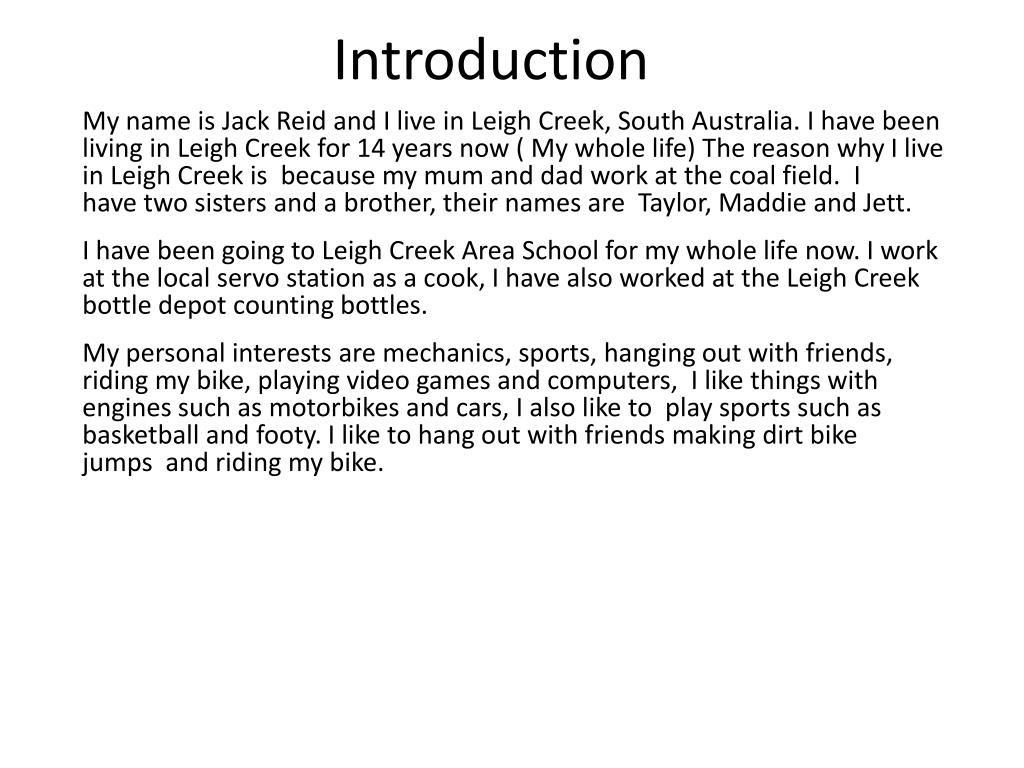 Introduction

My name is Jack Reid and I live in Leigh Creek, South Australia. I have been living in Leigh Creek for 14 years now ( My whole life) The reason why I live in Leigh Creek is because my mum and dad work at the coal field. I have two sisters and a brother, their names are Taylor, Maddie and Jett.

I have been going to Leigh Creek Area School for my whole life now. I work at the local servo station as a cook, I have also worked at the Leigh Creek bottle depot counting bottles.

My personal interests are mechanics, sports, hanging out with friends, riding my bike, playing video games and computers, I like things with engines such as motorbikes and cars, I also like to play sports such as basketball and footy. I like to hang out with friends making dirt bike jumps and riding my bike.